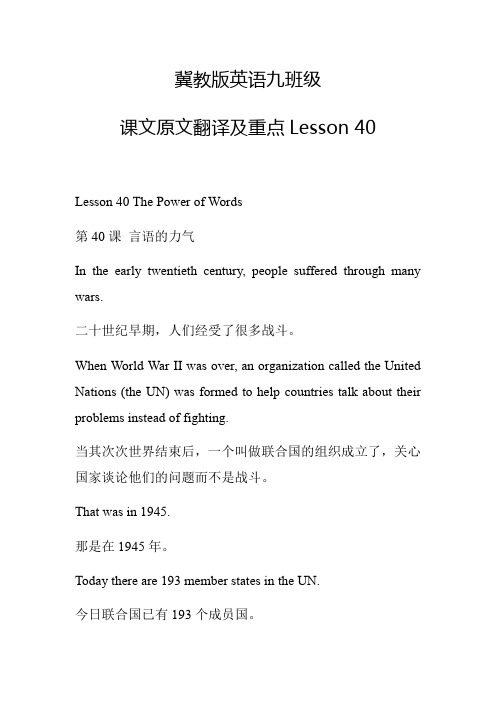 冀教版英语九班级

课文原文翻译及重点 Lesson 40

Lesson 40 The Power of Words

第 40 课 言语的力气

In the early twentieth century, people suffered through many wars.

二十世纪早期，人们经受了很多战斗。

When World War II was over, an organization called the United Nations (the UN) was formed to help countries talk about their problems instead of fighting.

当其次次世界结束后，一个叫做联合国的组织成立了，关心国家谈论他们的问题而不是战斗。

That was in 1945.

那是在 1945 年。

Today there are 193 member states in the UN.

今日联合国已有 193 个成员国。